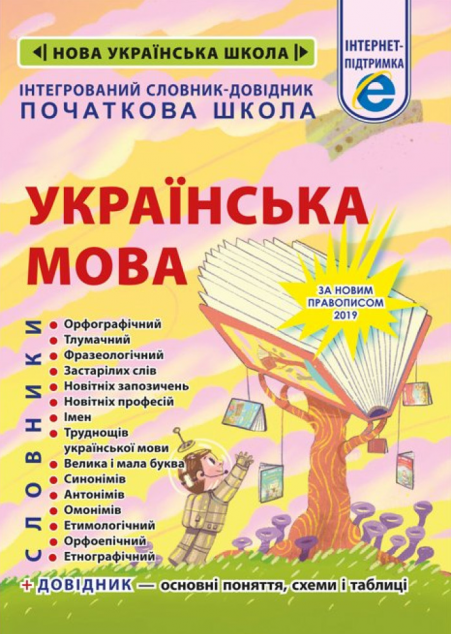 НОВА УКРАЇНСЬКА ШКОЛА

ІНТЕРНЕТ-ПІДТРИМКА

ІНТЕГРОВАНИЙ СЛОВНИК-ДОВІДНИК
ПОЧАТКОВА ШКОЛА

УКРАЇНСЬКА МОВА

ЗА НОВИМ ПРАВОПИСОМ 2019

СЛОВНИКИ

• Орфографічний
• Тлумачний
• Фразеологічний
• Застарілих слів
• Новітніх запозичень
• Новітніх професій
• Імен
• Труднощів української мови
• Велика і мала буква
• Синонімів
• Антонімів
• Омонімів
• Етимологічний
• Орфоепічний
• Етнографічний

+ ДОВІДНИК — основні поняття, схеми і таблиці